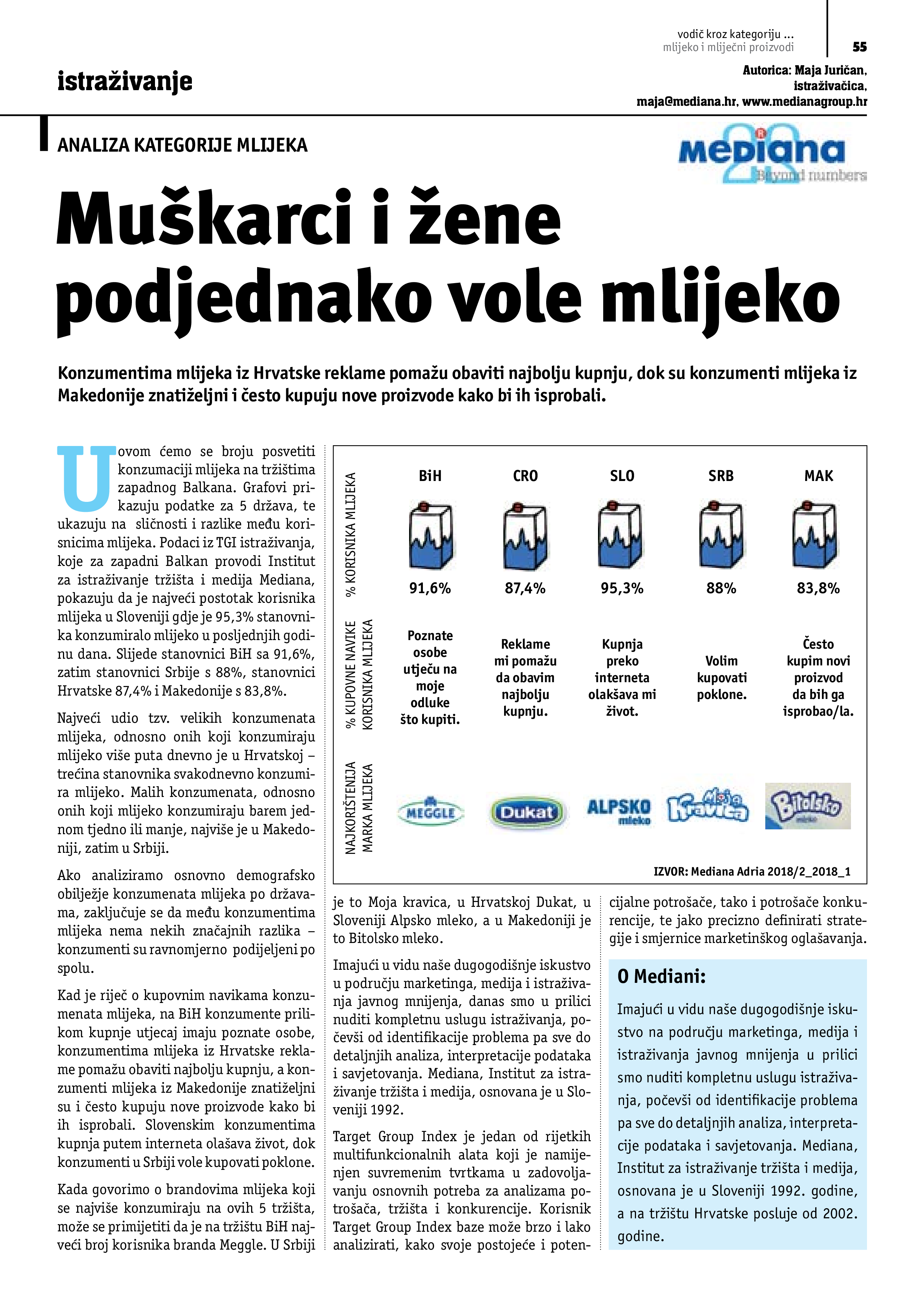 vodič kroz kategoriju ...
mlijeko i mliječni proizvodi

55

istraživanje

Autorica: Maja Juričan, istraživačica, maja@mediana.hr, www.medianagroup.hr

ANALIZA KATEGORIJE MLIJEKA

Mediana
Beyond numbers

Muškarci i žene podjednako vole mlijeko

Konzumentima mlijeka iz Hrvatske reklame pomažu obaviti najbolju kupnju, dok su konzumenti mlijeka iz Makedonije znatiželjni i često kupuju nove proizvode kako bi ih isprobali.

U ovom ćemo se broju posvetiti konzumaciji mlijeka na tržištima zapadnog Balkana. Grafovi prikazuju podatke za 5 država, te ukazuju na sličnosti i razlike među korisnicima mlijeka. Podaci iz TGI istraživanja, koje za zapadni Balkan provodi Institut za istraživanje tržišta i medija Mediana, pokazuju da je najveći postotak korisnika mlijeka u Sloveniji gdje je 95,3% stanovnika konzumiralo mlijeko u posljednjih godinu dana. Slijede stanovnici BiH sa 91,6%, zatim stanovnici Srbije s 88%, stanovnici Hrvatske 87,4% i Makedonije s 83,8%.

Najveći udio tzv. velikih konzumenata mlijeka, odnosno onih koji konzumiraju mlijeko više puta dnevno je u Hrvatskoj – trećina stanovnika svakodnevno konzumira mlijeko. Malih konzumenata, odnosno onih koji mlijeko konzumiraju barem jednom tjedno ili manje, najviše je u Makedoniji, zatim u Srbiji.

Ako analiziramo osnovno demografsko obilježje konzumenata mlijeka po državama, zaključuje se da među konzumentima mlijeka nema nekih značajnih razlika – konzumenti su ravnomjerno podijeljeni po spolu.

Kad je riječ o kupovnim navikama konzumenata mlijeka, na BiH konzumente prilikom kupnje utjecaj imaju poznate osobe, konzumentima mlijeka iz Hrvatske reklame pomažu obaviti najbolju kupnju, a konzumenti mlijeka iz Makedonije znatiželjni su i često kupuju nove proizvode kako bi ih isprobali. Slovenskim konzumentima kupnja putem interneta olašava život, dok konzumenti u Srbiji vole kupovati poklone.

Kada govorimo o brandovima mlijeka koji se najviše konzumiraju na ovih 5 tržišta, može se primijetiti da je na tržištu BiH najveći broj korisnika branda Meggle. U Srbiji

| | BiH | CRO | SLO | SRB | MAK |
|---|---|---|---|---|---|
| % KORISNIKA MLIJEKA | 91,6% | 87,4% | 95,3% | 88% | 83,8% |
| % KUPOVNE NAVIKE KORISNIKA MLIJEKA | Poznate osobe utječu na moje odluke što kupiti. | Reklame mi pomažu da obavim najbolju kupnju. | Kupnja preko interneta olakšava mi život. | Volim kupovati poklone. | Često kupim novi proizvod da bih ga isprobao/la. |
| NAJKORIŠTENIJA MARKA MLIJEKA | MEGGLE | Dukat | ALPSKO mleko | Moja Kravica | Bitolsko mleko |

IZVOR: Mediana Adria 2018/2_2018_1

je to Moja kravica, u Hrvatskoj Dukat, u Sloveniji Alpsko mleko, a u Makedoniji je to Bitolsko mleko.

Imajući u vidu naše dugogodišnje iskustvo u području marketinga, medija i istraživanja javnog mnijenja, danas smo u prilici nuditi kompletnu uslugu istraživanja, počevši od identifikacije problema pa sve do detaljnjih analiza, interpretacije podataka i savjetovanja. Mediana, Institut za istraživanje tržišta i medija, osnovana je u Sloveniji 1992.

Target Group Index je jedan od rijetkih multifunkcionalnih alata koji je namijenjen suvremenim tvrtkama u zadovoljavanju osnovnih potreba za analizama potrošača, tržišta i konkurencije. Korisnik Target Group Index baze može brzo i lako analizirati, kako svoje postojeće i potencijalne potrošače, tako i potrošače konkurencije, te jako precizno definirati strategije i smjernice marketinškog oglašavanja.

O Mediani:

Imajući u vidu naše dugogodišnje iskustvo na području marketinga, medija i istraživanja javnog mnijenja u prilici smo nuditi kompletnu uslugu istraživanja, počevši od identifikacije problema pa sve do detaljnjih analiza, interpretacije podataka i savjetovanja. Mediana, Institut za istraživanje tržišta i medija, osnovana je u Sloveniji 1992. godine, a na tržištu Hrvatske posluje od 2002. godine.